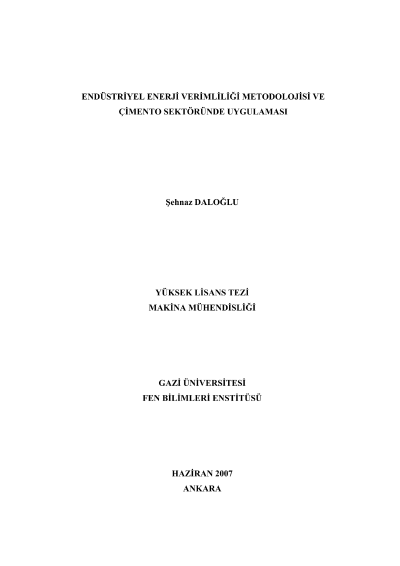 ENDÜSTRİYEL ENERJİ VERİMLİLİĞİ METODOLOJİSİ VE ÇİMENTO SEKTÖRÜNDE UYGULAMASI

Şehnaz DALOĞLU

YÜKSEK LİSANS TEZİ
MAKİNA MÜHENDİSLİĞİ

GAZİ ÜNİVERSİTESİ
FEN BİLİMLERİ ENSTİTÜSÜ

HAZİRAN 2007
ANKARA